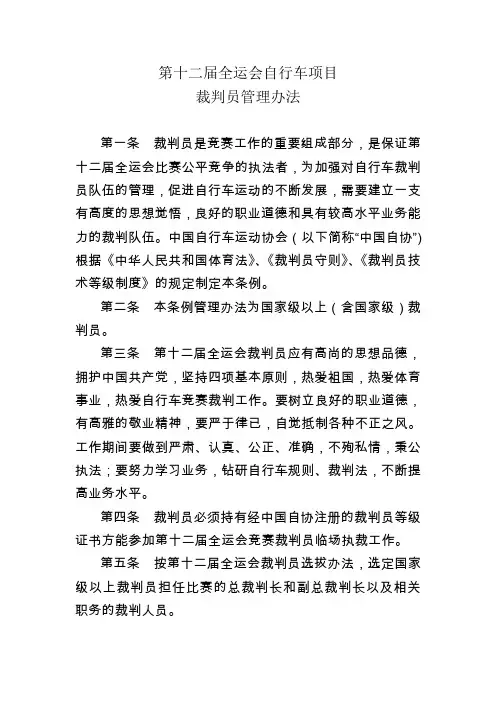 第十二届全运会自行车项目
裁判员管理办法

第一条　裁判员是竞赛工作的重要组成部分，是保证第十二届全运会比赛公平竞争的执法者，为加强对自行车裁判员队伍的管理，促进自行车运动的不断发展，需要建立一支有高度的思想觉悟，良好的职业道德和具有较高水平业务能力的裁判队伍。中国自行车运动协会（以下简称“中国自协”）根据《中华人民共和国体育法》、《裁判员守则》、《裁判员技术等级制度》的规定制定本条例。

第二条　本条例管理办法为国家级以上（含国家级）裁判员。

第三条　第十二届全运会裁判员应有高尚的思想品德，拥护中国共产党，坚持四项基本原则，热爱祖国，热爱体育事业，热爱自行车竞赛裁判工作。要树立良好的职业道德，有高雅的敬业精神，要严于律已，自觉抵制各种不正之风。工作期间要做到严肃、认真、公正、准确，不殉私情，秉公执法；要努力学习业务，钻研自行车规则、裁判法，不断提高业务水平。

第四条　裁判员必须持有经中国自协注册的裁判员等级证书方能参加第十二届全运会竞赛裁判员临场执裁工作。

第五条　按第十二届全运会裁判员选拔办法，选定国家级以上裁判员担任比赛的总裁判长和副总裁判长以及相关职务的裁判人员。